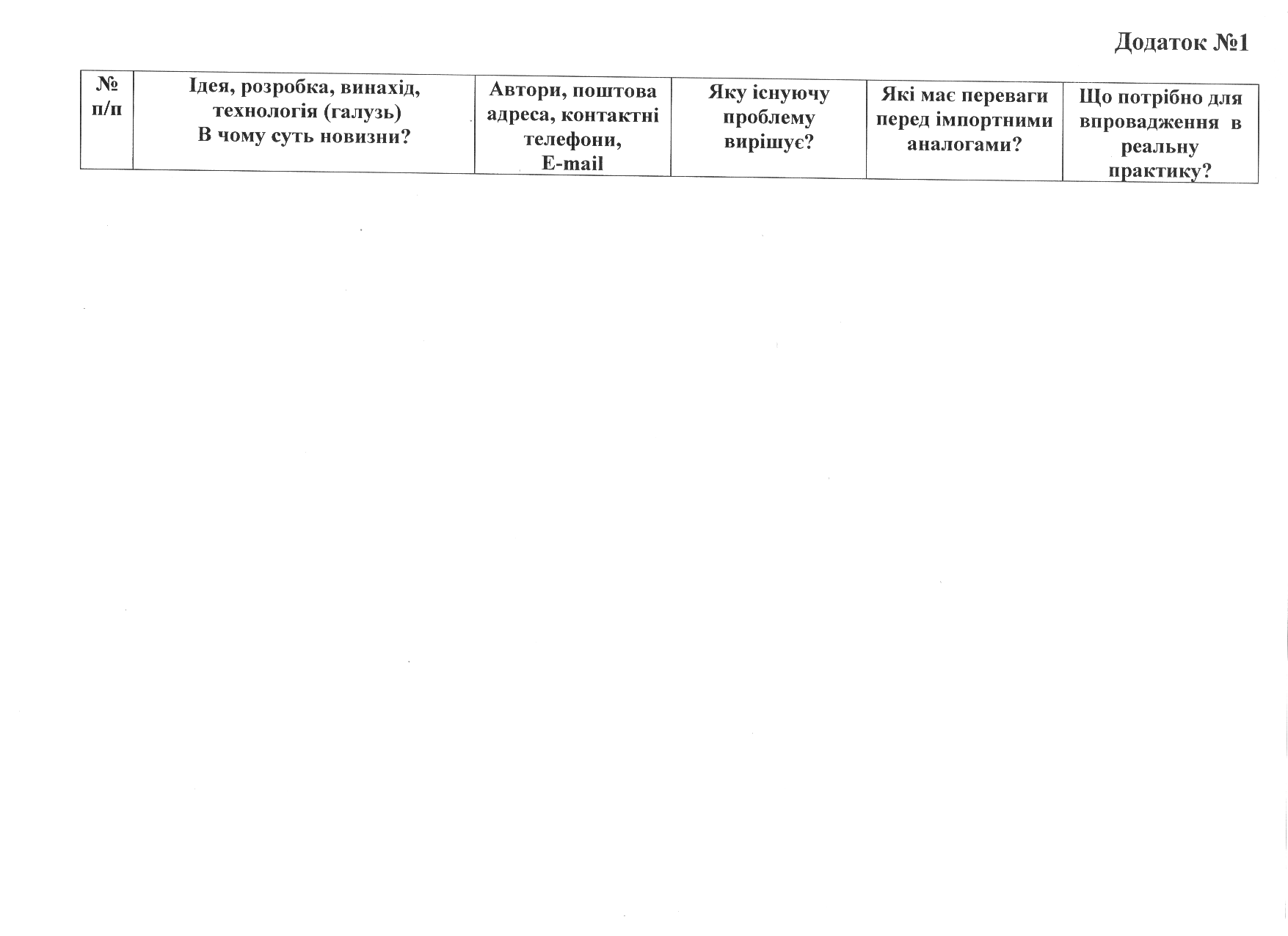 Додаток №1

| № п/п | Ідея, розробка, винахід, технологія (галузь) В чому суть новизни? | Автори, поштова адреса, контактні телефони, E-mail | Яку існуючу проблему вирішує? | Які має переваги перед імпортними аналогами? | Що потрібно для впровадження в реальну практику? |
|---|---|---|---|---|---|